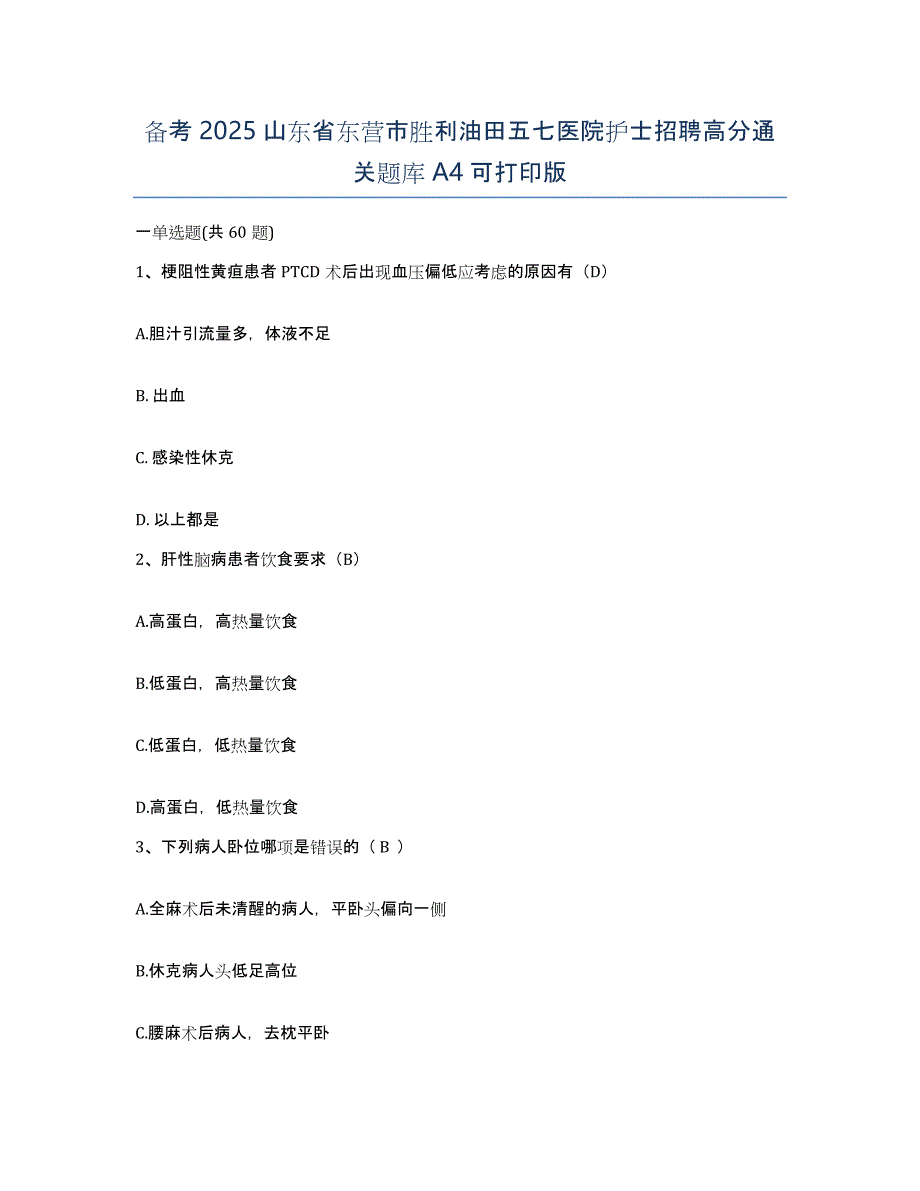 备考 2025 山东省东营市胜利油田五七医院护士招聘高分通关题库 A4 可打印版

一单选题(共 60 题)

1、梗阻性黄疸患者 PTCD 术后出现血压偏低应考虑的原因有（D）

A.胆汁引流量多，体液不足

B. 出血

C. 感染性休克

D. 以上都是

2、肝性脑病患者饮食要求（B）

A.高蛋白，高热量饮食

B.低蛋白，高热量饮食

C.低蛋白，低热量饮食

D.高蛋白，低热量饮食

3、下列病人卧位哪项是错误的（ B ）

A.全麻术后未清醒的病人，平卧头偏向一侧

B.休克病人头低足高位

C.腰麻术后病人，去枕平卧